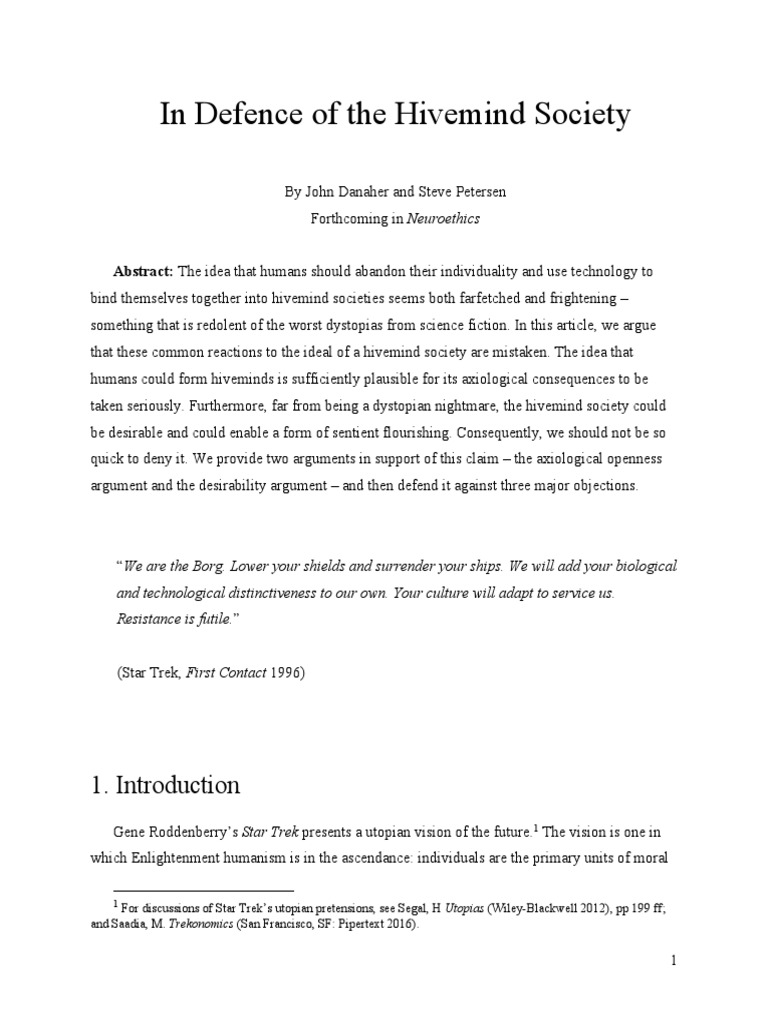 In Defence of the Hivemind Society

By John Danaher and Steve Petersen
Forthcoming in Neuroethics

Abstract: The idea that humans should abandon their individuality and use technology to bind themselves together into hivemind societies seems both farfetched and frightening – something that is redolent of the worst dystopias from science fiction. In this article, we argue that these common reactions to the ideal of a hivemind society are mistaken. The idea that humans could form hiveminds is sufficiently plausible for its axiological consequences to be taken seriously. Furthermore, far from being a dystopian nightmare, the hivemind society could be desirable and could enable a form of sentient flourishing. Consequently, we should not be so quick to deny it. We provide two arguments in support of this claim – the axiological openness argument and the desirability argument – and then defend it against three major objections.

"We are the Borg. Lower your shields and surrender your ships. We will add your biological and technological distinctiveness to our own. Your culture will adapt to service us. Resistance is futile."

(Star Trek, First Contact 1996)

1. Introduction

Gene Roddenberry's Star Trek presents a utopian vision of the future.$^1$ The vision is one in which Enlightenment humanism is in the ascendance: individuals are the primary units of moral

$^1$ For discussions of Star Trek's utopian pretensions, see Segal, H Utopias (Wiley-Blackwell 2012), pp 199 ff; and Saadia, M. Trekonomics (San Francisco, SF: Pipertext 2016).

1